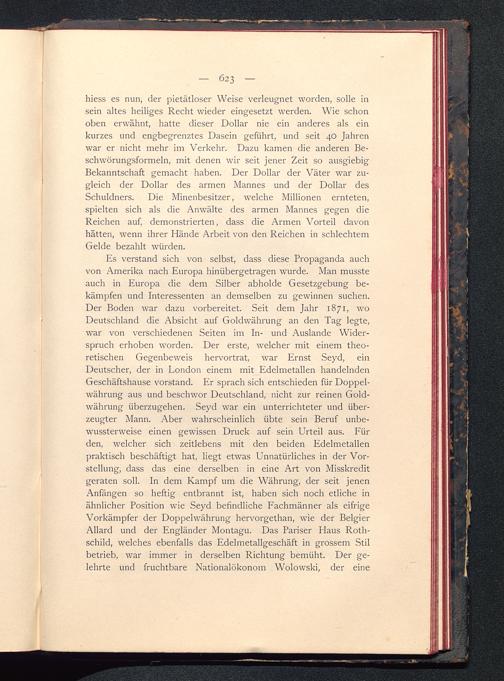 — 623 —

hiess es nun, der pietätloser Weise verleugnet worden, solle in sein altes heiliges Recht wieder eingesetzt werden. Wie schon oben erwähnt, hatte dieser Dollar nie ein anderes als ein kurzes und engbegrenztes Dasein geführt, und seit 40 Jahren war er nicht mehr im Verkehr. Dazu kamen die anderen Beschwörungsformeln, mit denen wir seit jener Zeit so ausgiebig Bekanntschaft gemacht haben. Der Dollar der Väter war zugleich der Dollar des armen Mannes und der Dollar des Schuldners. Die Minenbesitzer, welche Millionen ernteten, spielten sich als die Anwälte des armen Mannes gegen die Reichen auf, demonstrierten, dass die Armen Vorteil davon hätten, wenn ihrer Hände Arbeit von den Reichen in schlechtem Gelde bezahlt würden.

Es verstand sich von selbst, dass diese Propaganda auch von Amerika nach Europa hinübergetragen wurde. Man musste auch in Europa die dem Silber abholde Gesetzgebung bekämpfen und Interessenten an demselben zu gewinnen suchen. Der Boden war dazu vorbereitet. Seit dem Jahr 1871, wo Deutschland die Absicht auf Goldwährung an den Tag legte, war von verschiedenen Seiten im In- und Auslande Widerspruch erhoben worden. Der erste, welcher mit einem theoretischen Gegenbeweis hervortrat, war Ernst Seyd, ein Deutscher, der in London einem mit Edelmetallen handelnden Geschäftshause vorstand. Er sprach sich entschieden für Doppelwährung aus und beschwor Deutschland, nicht zur reinen Goldwährung überzugehen. Seyd war ein unterrichteter und überzeugter Mann. Aber wahrscheinlich übte sein Beruf unbewussterweise einen gewissen Druck auf sein Urteil aus. Für den, welcher sich zeitlebens mit den beiden Edelmetallen praktisch beschäftigt hat, liegt etwas Unnatürliches in der Vorstellung, dass das eine derselben in eine Art von Misskredit geraten soll. In dem Kampf um die Währung, der seit jenen Anfängen so heftig entbrannt ist, haben sich noch etliche in ähnlicher Position wie Seyd befindliche Fachmänner als eifrige Vorkämpfer der Doppelwährung hervorgethan, wie der Belgier Allard und der Engländer Montagu. Das Pariser Haus Rothschild, welches ebenfalls das Edelmetallgeschäft in grossem Stil betrieb, war immer in derselben Richtung bemüht. Der gelehrte und fruchtbare Nationalökonom Wolowski, der eine